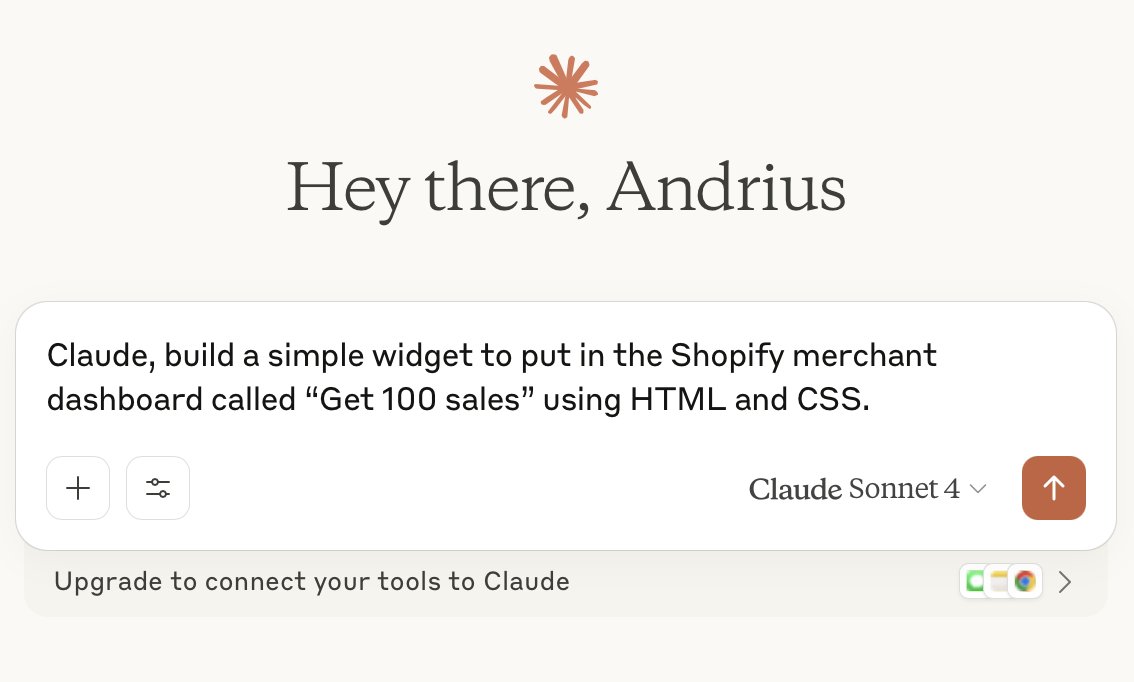 Hey there, Andrius

Claude, build a simple widget to put in the Shopify merchant dashboard called “Get 100 sales” using HTML and CSS.

Claude Sonnet 4

Upgrade to connect your tools to Claude